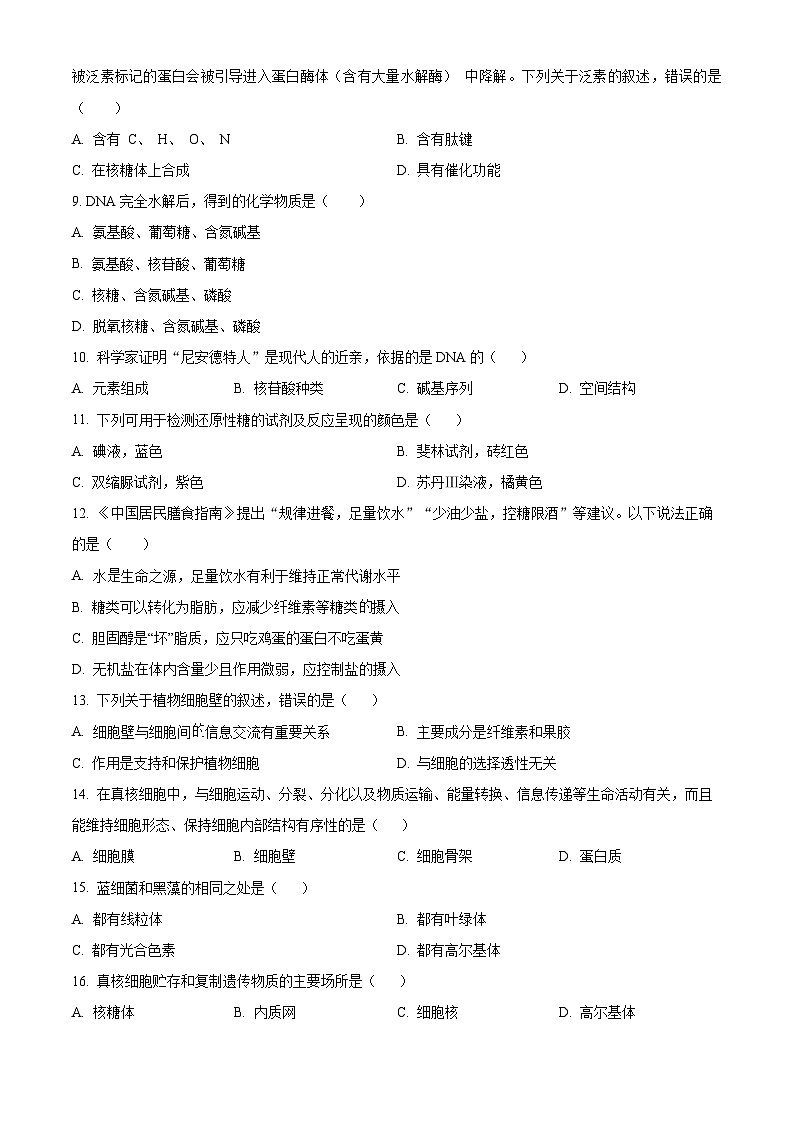 被泛素标记的蛋白会被引导进入蛋白酶体（含有大量水解酶） 中降解。下列关于泛素的叙述，错误的是（　　）

A. 含有 C、 H、 O、 N

B. 含有肽键

C. 在核糖体上合成

D. 具有催化功能

9. DNA 完全水解后，得到的化学物质是（　　）

A. 氨基酸、葡萄糖、含氮碱基

B. 氨基酸、核苷酸、葡萄糖

C. 核糖、含氮碱基、磷酸

D. 脱氧核糖、含氮碱基、磷酸

10. 科学家证明“尼安德特人”是现代人的近亲，依据的是 DNA 的（　　）

A. 元素组成

B. 核苷酸种类

C. 碱基序列

D. 空间结构

11. 下列可用于检测还原性糖的试剂及反应呈现的颜色是（　　）

A. 碘液，蓝色

B. 斐林试剂，砖红色

C. 双缩脲试剂，紫色

D. 苏丹Ⅲ染液，橘黄色

12. 《中国居民膳食指南》提出“规律进餐，足量饮水”“少油少盐，控糖限酒”等建议。以下说法正确的是（　　）

A. 水是生命之源，足量饮水有利于维持正常代谢水平

B. 糖类可以转化为脂肪，应减少纤维素等糖类的摄入

C. 胆固醇是“坏”脂质，应只吃鸡蛋的蛋白不吃蛋黄

D. 无机盐在体内含量少且作用微弱，应控制盐的摄入

13. 下列关于植物细胞壁的叙述，错误的是（　　）

A. 细胞壁与细胞间的信息交流有重要关系

B. 主要成分是纤维素和果胶

C. 作用是支持和保护植物细胞

D. 与细胞的选择透性无关

14. 在真核细胞中，与细胞运动、分裂、分化以及物质运输、能量转换、信息传递等生命活动有关，而且能维持细胞形态、保持细胞内部结构有序性的是（　　）

A. 细胞膜

B. 细胞壁

C. 细胞骨架

D. 蛋白质

15. 蓝细菌和黑藻的相同之处是（　　）

A. 都有线粒体

B. 都有叶绿体

C. 都有光合色素

D. 都有高尔基体

16. 真核细胞贮存和复制遗传物质的主要场所是（　　）

A. 核糖体

B. 内质网

C. 细胞核

D. 高尔基体